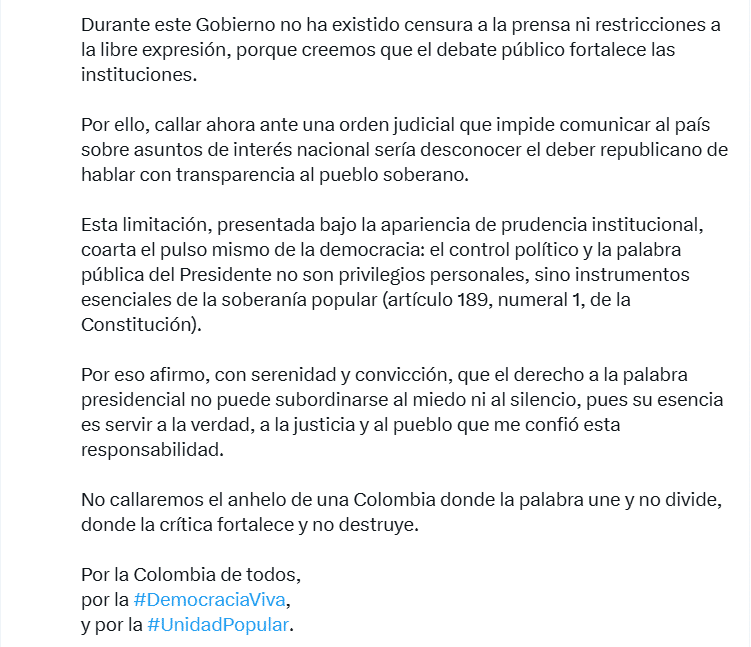 Durante este Gobierno no ha existido censura a la prensa ni restricciones a la libre expresión, porque creemos que el debate público fortalece las instituciones.

Por ello, callar ahora ante una orden judicial que impide comunicar al país sobre asuntos de interés nacional sería desconocer el deber republicano de hablar con transparencia al pueblo soberano.

Esta limitación, presentada bajo la apariencia de prudencia institucional, coarta el pulso mismo de la democracia: el control político y la palabra pública del Presidente no son privilegios personales, sino instrumentos esenciales de la soberanía popular (artículo 189, numeral 1, de la Constitución).

Por eso afirmo, con serenidad y convicción, que el derecho a la palabra presidencial no puede subordinarse al miedo ni al silencio, pues su esencia es servir a la verdad, a la justicia y al pueblo que me confió esta responsabilidad.

No callaremos el anhelo de una Colombia donde la palabra une y no divide, donde la crítica fortalece y no destruye.

Por la Colombia de todos,
por la #DemocraciaViva,
y por la #UnidadPopular.